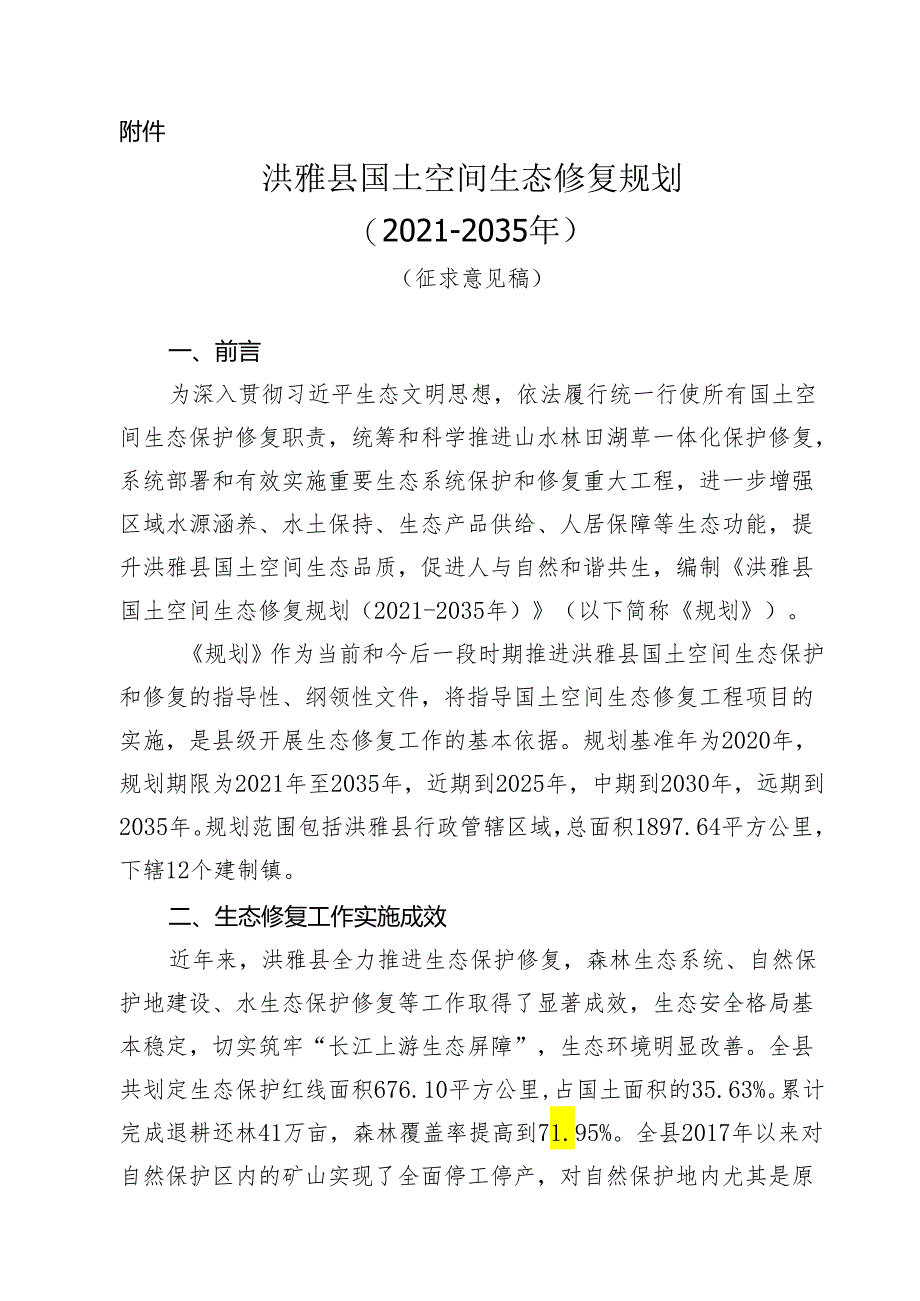 附件

洪雅县国土空间生态修复规划
（2021-2035年）
（征求意见稿）

一、前言

为深入贯彻习近平生态文明思想，依法履行统一行使所有国土空间生态保护修复职责，统筹和科学推进山水林田湖草一体化保护修复，系统部署和有效实施重要生态系统保护和修复重大工程，进一步增强区域水源涵养、水土保持、生态产品供给、人居保障等生态功能，提升洪雅县国土空间生态品质，促进人与自然和谐共生，编制《洪雅县国土空间生态修复规划（2021-2035年）》（以下简称《规划》）。

《规划》作为当前和今后一段时期推进洪雅县国土空间生态保护和修复的指导性、纲领性文件，将指导国土空间生态修复工程项目的实施，是县级开展生态修复工作的基本依据。规划基准年为2020年，规划期限为2021年至2035年，近期到2025年，中期到2030年，远期到2035年。规划范围包括洪雅县行政管辖区域，总面积1897.64平方公里，下辖12个建制镇。

二、生态修复工作实施成效

近年来，洪雅县全力推进生态保护修复，森林生态系统、自然保护地建设、水生态保护修复等工作取得了显著成效，生态安全格局基本稳定，切实筑牢“长江上游生态屏障”，生态环境明显改善。全县共划定生态保护红线面积676.10平方公里，占国土面积的35.63%。累计完成退耕还林41万亩，森林覆盖率提高到71.95%。全县2017年以来对自然保护区内的矿山实现了全面停工停产，对自然保护地内尤其是原